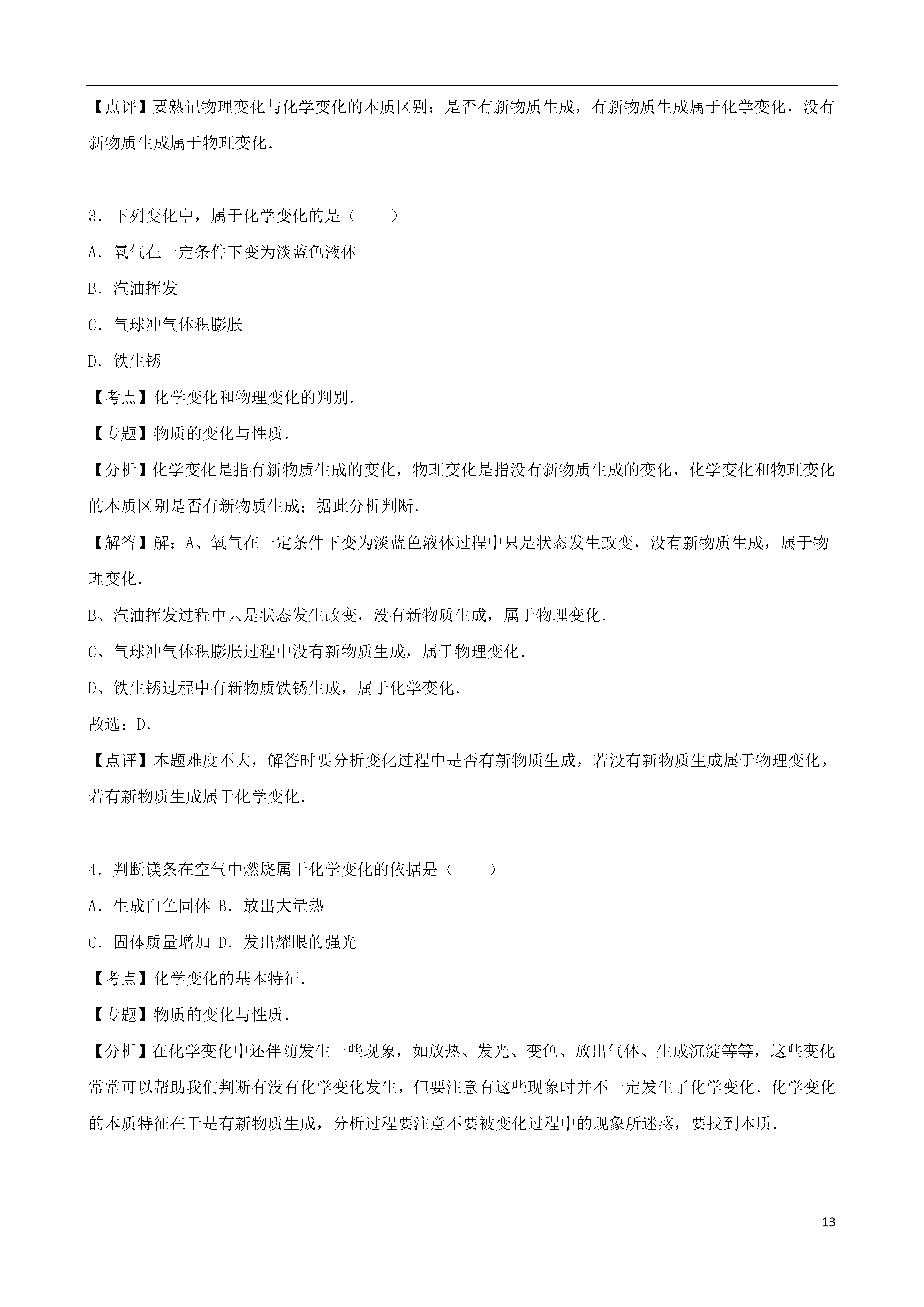 【点评】要熟记物理变化与化学变化的本质区别：是否有新物质生成，有新物质生成属于化学变化，没有新物质生成属于物理变化．

3．下列变化中，属于化学变化的是（　　）

A．氧气在一定条件下变为淡蓝色液体

B．汽油挥发

C．气球冲气体积膨胀

D．铁生锈

【考点】化学变化和物理变化的判别．

【专题】物质的变化与性质．

【分析】化学变化是指有新物质生成的变化，物理变化是指没有新物质生成的变化，化学变化和物理变化的本质区别是否有新物质生成；据此分析判断．

【解答】解：A、氧气在一定条件下变为淡蓝色液体过程中只是状态发生改变，没有新物质生成，属于物理变化．

B、汽油挥发过程中只是状态发生改变，没有新物质生成，属于物理变化．

C、气球冲气体积膨胀过程中没有新物质生成，属于物理变化．

D、铁生锈过程中有新物质铁锈生成，属于化学变化．

故选：D．

【点评】本题难度不大，解答时要分析变化过程中是否有新物质生成，若没有新物质生成属于物理变化，若有新物质生成属于化学变化．

4．判断镁条在空气中燃烧属于化学变化的依据是（　　）

A．生成白色固体 B．放出大量热

C．固体质量增加 D．发出耀眼的强光

【考点】化学变化的基本特征．

【专题】物质的变化与性质．

【分析】在化学变化中还伴随发生一些现象，如放热、发光、变色、放出气体、生成沉淀等等，这些变化常常可以帮助我们判断有没有化学变化发生，但要注意有这些现象时并不一定发生了化学变化．化学变化的本质特征在于是有新物质生成，分析过程要注意不要被变化过程中的现象所迷惑，要找到本质．

13